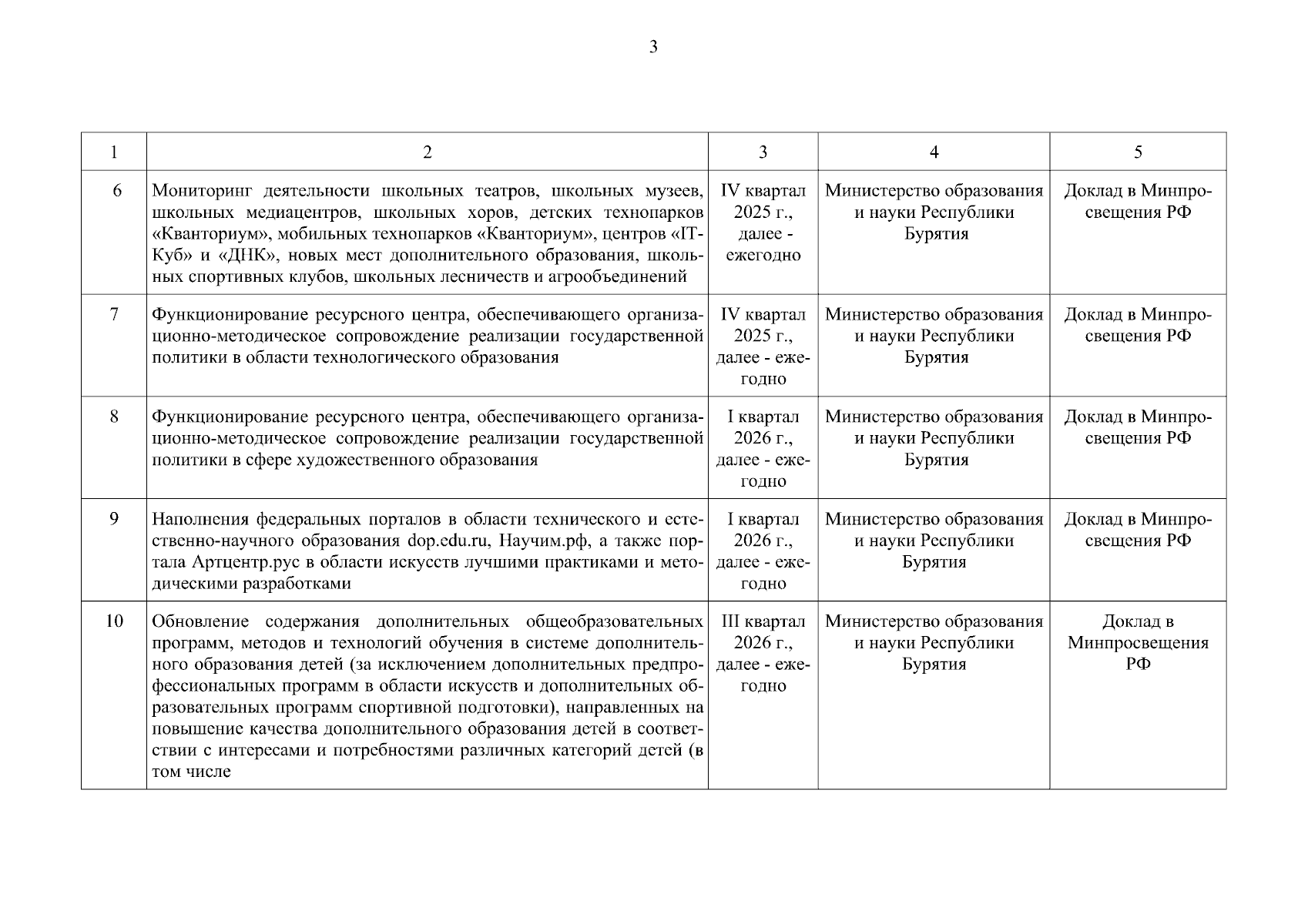 3

| 1 | 2 | 3 | 4 | 5 |
|---|---|---|---|---|
| 6 | Мониторинг деятельности школьных театров, школьных музеев, школьных медиацентров, школьных хоров, детских технопарков «Кванториум», мобильных технопарков «Кванториум», центров «IT-Куб» и «ДНК», новых мест дополнительного образования, школьных спортивных клубов, школьных лесничеств и агрообъединений | IV квартал 2025 г., далее - ежегодно | Министерство образования и науки Республики Бурятия | Доклад в Минпросвещения РФ |
| 7 | Функционирование ресурсного центра, обеспечивающего организационно-методическое сопровождение реализации государственной политики в области технологического образования | IV квартал 2025 г., далее - ежегодно | Министерство образования и науки Республики Бурятия | Доклад в Минпросвещения РФ |
| 8 | Функционирование ресурсного центра, обеспечивающего организационно-методическое сопровождение реализации государственной политики в сфере художественного образования | I квартал 2026 г., далее - ежегодно | Министерство образования и науки Республики Бурятия | Доклад в Минпросвещения РФ |
| 9 | Наполнения федеральных порталов в области технического и естественно-научного образования dop.edu.ru, Научим.рф, а также портала Артцентр.рус в области искусств лучшими практиками и методическими разработками | I квартал 2026 г., далее - ежегодно | Министерство образования и науки Республики Бурятия | Доклад в Минпросвещения РФ |
| 10 | Обновление содержания дополнительных общеобразовательных программ, методов и технологий обучения в системе дополнительного образования детей (за исключением дополнительных предпрофессиональных программ в области искусств и дополнительных образовательных программ спортивной подготовки), направленных на повышение качества дополнительного образования детей в соответствии с интересами и потребностями различных категорий детей (в том числе | III квартал 2026 г., далее - ежегодно | Министерство образования и науки Республики Бурятия | Доклад в Минпросвещения РФ |